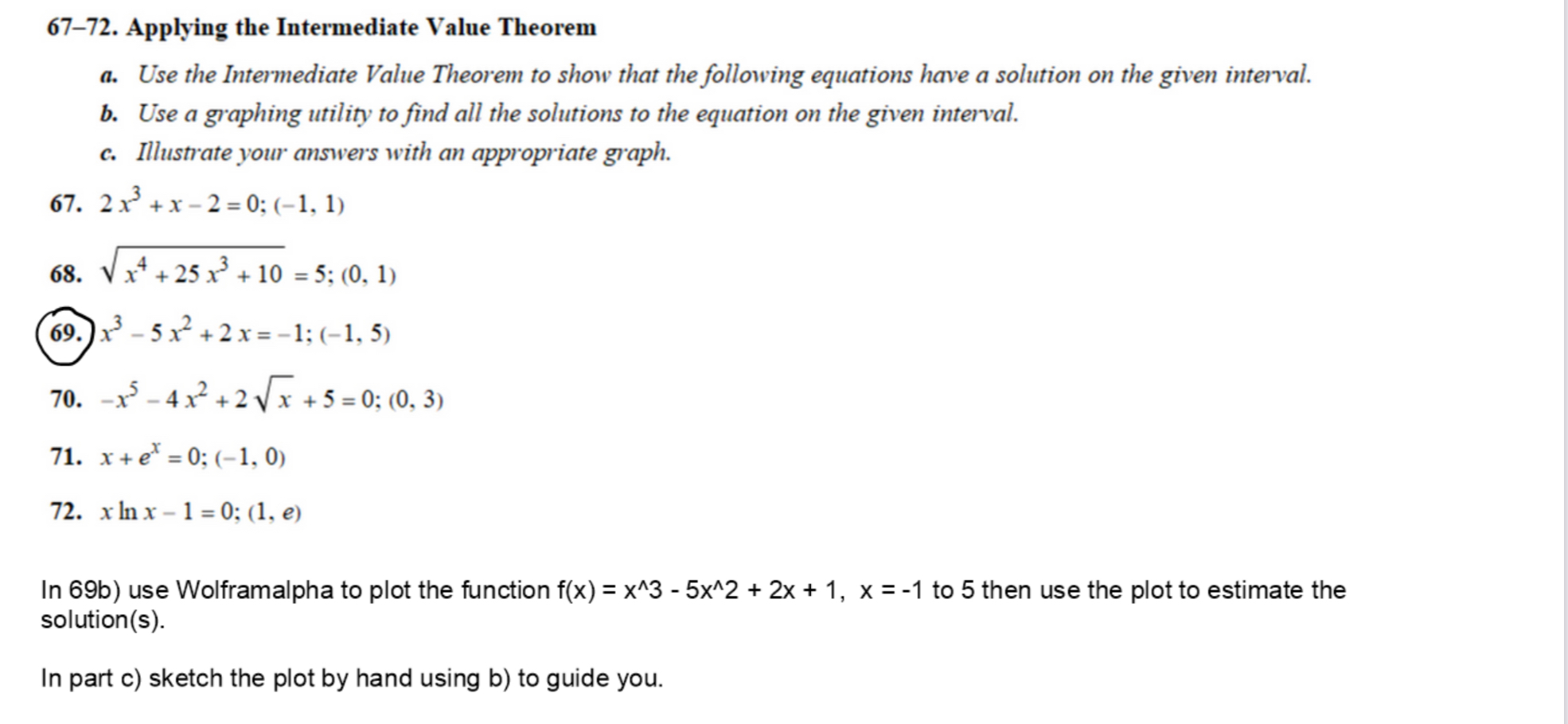 67–72. Applying the Intermediate Value Theorem

a. Use the Intermediate Value Theorem to show that the following equations have a solution on the given interval.

b. Use a graphing utility to find all the solutions to the equation on the given interval.

c. Illustrate your answers with an appropriate graph.

67. $2x^3 + x - 2 = 0$; $(-1, 1)$

68. $\sqrt{x^4 + 25x^3 + 10} = 5$; $(0, 1)$

69. $x^3 - 5x^2 + 2x = -1$; $(-1, 5)$

70. $-x^5 - 4x^2 + 2\sqrt{x} + 5 = 0$; $(0, 3)$

71. $x + e^x = 0$; $(-1, 0)$

72. $x \ln x - 1 = 0$; $(1, e)$

In 69b) use Wolframalpha to plot the function f(x) = x^3 - 5x^2 + 2x + 1, x = -1 to 5 then use the plot to estimate the solution(s).

In part c) sketch the plot by hand using b) to guide you.